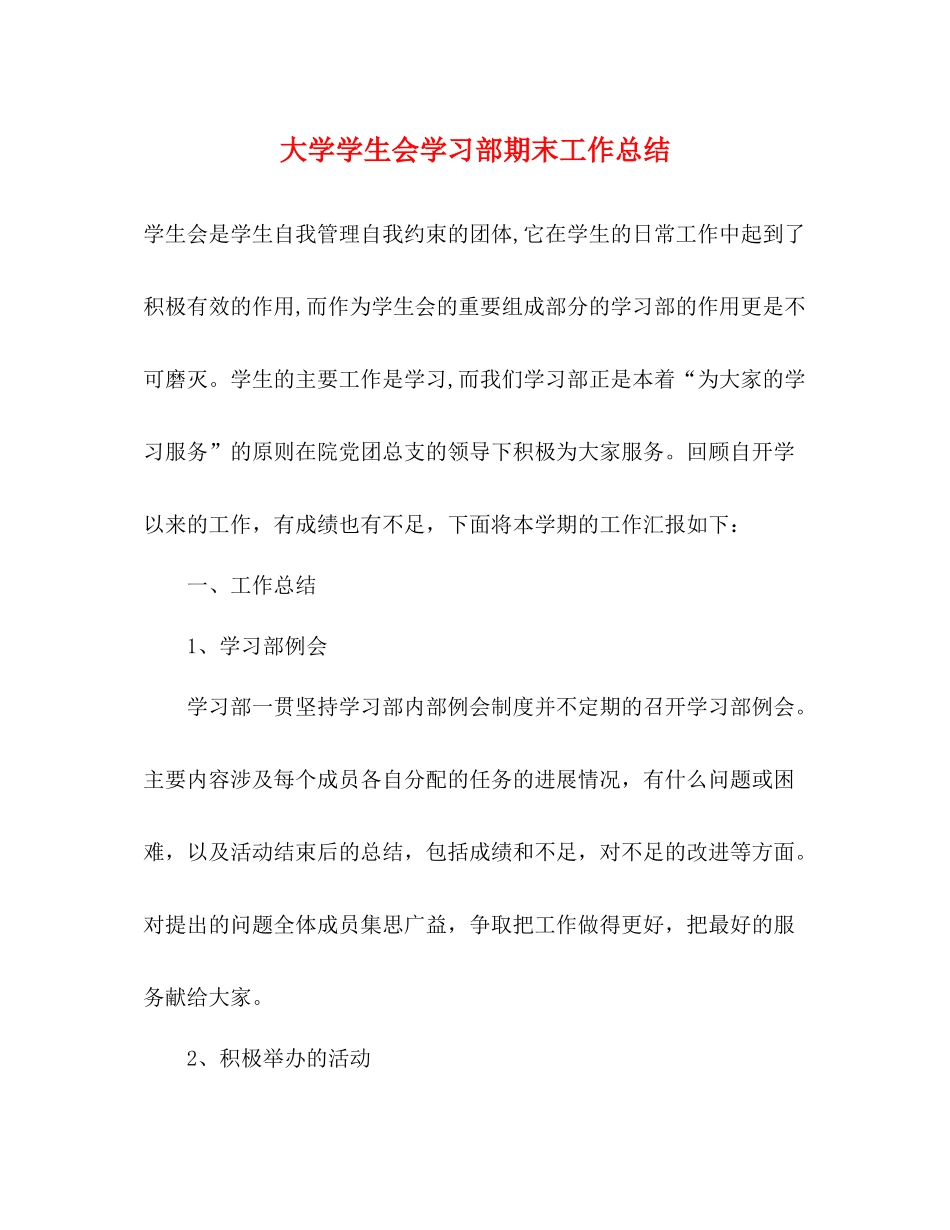 大学学生会学习部期末工作总结

学生会是学生自我管理自我约束的团体,它在学生的日常工作中起到了积极有效的作用,而作为学生会的重要组成部分的学习部的作用更是不可磨灭。学生的主要工作是学习,而我们学习部正是本着“为大家的学习服务”的原则在院党团总支的领导下积极为大家服务。回顾自开学以来的工作，有成绩也有不足，下面将本学期的工作汇报如下：

一、工作总结

1、学习部例会

学习部一贯坚持学习部内部例会制度并不定期的召开学习部例会。主要内容涉及每个成员各自分配的任务的进展情况，有什么问题或困难，以及活动结束后的总结，包括成绩和不足，对不足的改进等方面。对提出的问题全体成员集思广益，争取把工作做得更好，把最好的服务献给大家。

2、积极举办的活动